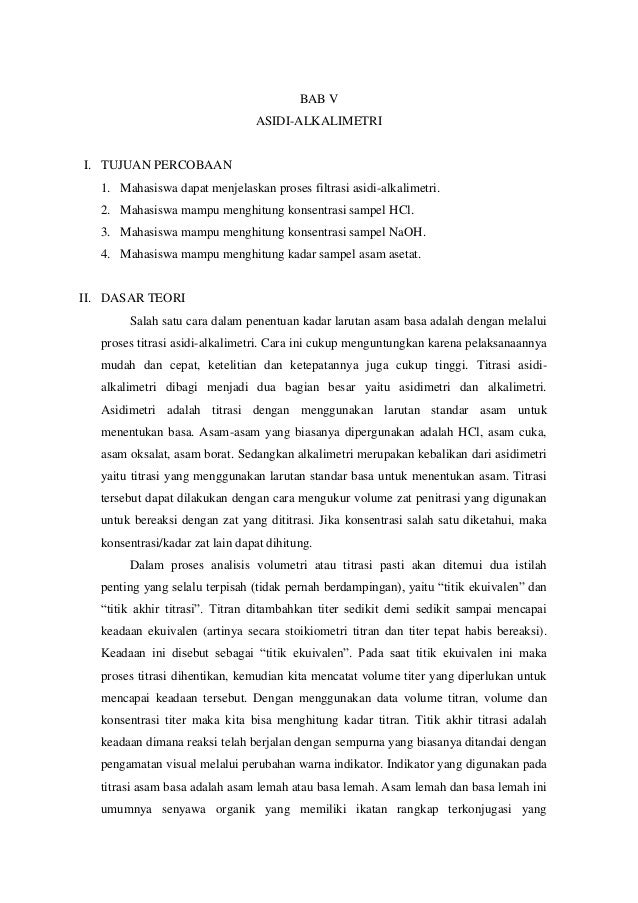 BAB V
ASIDI-ALKALIMETRI

I. TUJUAN PERCOBAAN
1. Mahasiswa dapat menjelaskan proses filtrasi asidi-alkalimetri.
2. Mahasiswa mampu menghitung konsentrasi sampel HCl.
3. Mahasiswa mampu menghitung konsentrasi sampel NaOH.
4. Mahasiswa mampu menghitung kadar sampel asam asetat.

II. DASAR TEORI
Salah satu cara dalam penentuan kadar larutan asam basa adalah dengan melalui proses titrasi asidi-alkalimetri. Cara ini cukup menguntungkan karena pelaksanaannya mudah dan cepat, ketelitian dan ketepatannya juga cukup tinggi. Titrasi asidi-alkalimetri dibagi menjadi dua bagian besar yaitu asidimetri dan alkalimetri. Asidimetri adalah titrasi dengan menggunakan larutan standar asam untuk menentukan basa. Asam-asam yang biasanya dipergunakan adalah HCl, asam cuka, asam oksalat, asam borat. Sedangkan alkalimetri merupakan kebalikan dari asidimetri yaitu titrasi yang menggunakan larutan standar basa untuk menentukan asam. Titrasi tersebut dapat dilakukan dengan cara mengukur volume zat penitrasi yang digunakan untuk bereaksi dengan zat yang dititrasi. Jika konsentrasi salah satu diketahui, maka konsentrasi/kadar zat lain dapat dihitung.

Dalam proses analisis volumetri atau titrasi pasti akan ditemui dua istilah penting yang selalu terpisah (tidak pernah berdampingan), yaitu “titik ekuivalen” dan “titik akhir titrasi”. Titran ditambahkan titer sedikit demi sedikit sampai mencapai keadaan ekuivalen (artinya secara stoikiometri titran dan titer tepat habis bereaksi). Keadaan ini disebut sebagai “titik ekuivalen”. Pada saat titik ekuivalen ini maka proses titrasi dihentikan, kemudian kita mencatat volume titer yang diperlukan untuk mencapai keadaan tersebut. Dengan menggunakan data volume titran, volume dan konsentrasi titer maka kita bisa menghitung kadar titran. Titik akhir titrasi adalah keadaan dimana reaksi telah berjalan dengan sempurna yang biasanya ditandai dengan pengamatan visual melalui perubahan warna indikator. Indikator yang digunakan pada titrasi asam basa adalah asam lemah atau basa lemah. Asam lemah dan basa lemah ini umumnya senyawa organik yang memiliki ikatan rangkap terkonjugasi yang